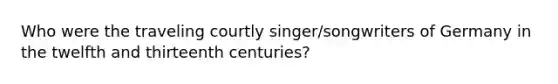 Who were the traveling courtly singer/songwriters of Germany in the twelfth and thirteenth centuries?